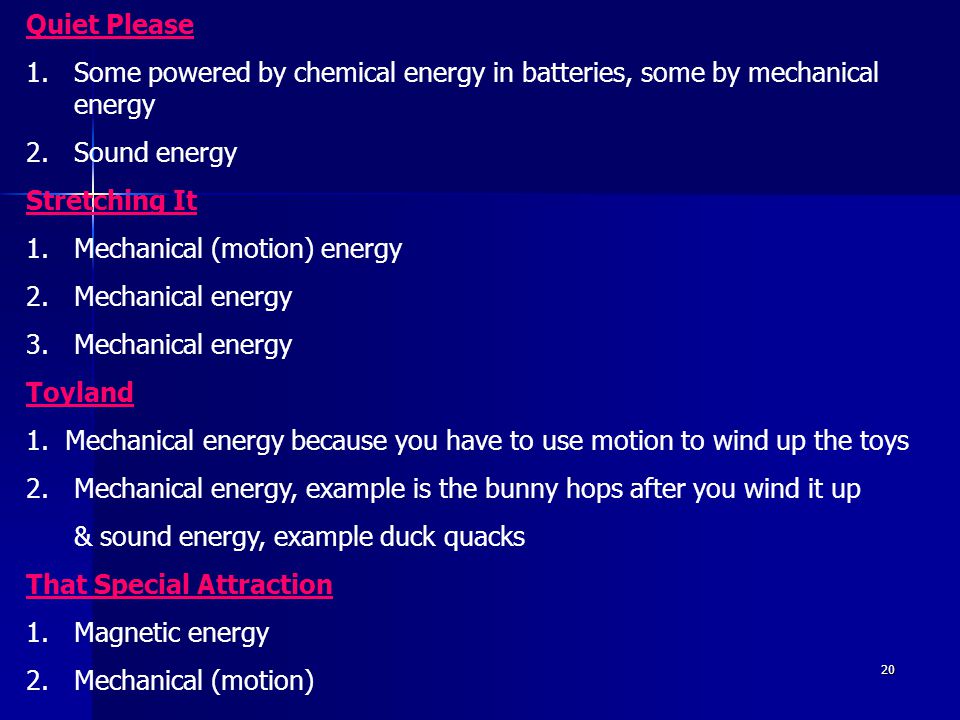 Quiet Please

1. Some powered by chemical energy in batteries, some by mechanical energy

2. Sound energy

Stretching It

1. Mechanical (motion) energy

2. Mechanical energy

3. Mechanical energy

Toyland

1. Mechanical energy because you have to use motion to wind up the toys

2. Mechanical energy, example is the bunny hops after you wind it up

& sound energy, example duck quacks

That Special Attraction

1. Magnetic energy

2. Mechanical (motion)

20